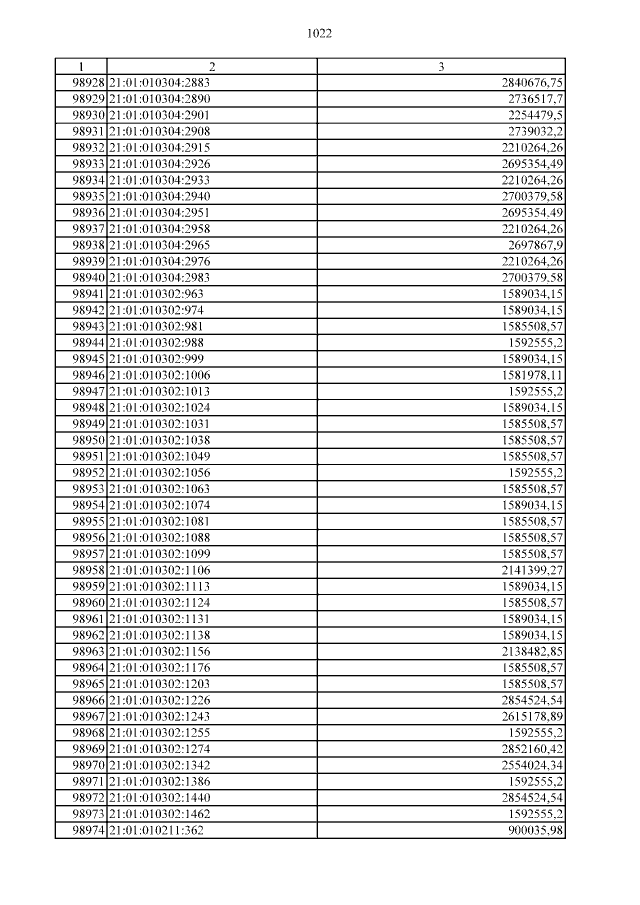 1022

| 1 | 2 | 3 |
|---|---|---|
| 98928 | 21:01:010304:2883 | 2840676,75 |
| 98929 | 21:01:010304:2890 | 2736517,7 |
| 98930 | 21:01:010304:2901 | 2254479,5 |
| 98931 | 21:01:010304:2908 | 2739032,2 |
| 98932 | 21:01:010304:2915 | 2210264,26 |
| 98933 | 21:01:010304:2926 | 2695354,49 |
| 98934 | 21:01:010304:2933 | 2210264,26 |
| 98935 | 21:01:010304:2940 | 2700379,58 |
| 98936 | 21:01:010304:2951 | 2695354,49 |
| 98937 | 21:01:010304:2958 | 2210264,26 |
| 98938 | 21:01:010304:2965 | 2697867,9 |
| 98939 | 21:01:010304:2976 | 2210264,26 |
| 98940 | 21:01:010304:2983 | 2700379,58 |
| 98941 | 21:01:010302:963 | 1589034,15 |
| 98942 | 21:01:010302:974 | 1589034,15 |
| 98943 | 21:01:010302:981 | 1585508,57 |
| 98944 | 21:01:010302:988 | 1592555,2 |
| 98945 | 21:01:010302:999 | 1589034,15 |
| 98946 | 21:01:010302:1006 | 1581978,11 |
| 98947 | 21:01:010302:1013 | 1592555,2 |
| 98948 | 21:01:010302:1024 | 1589034,15 |
| 98949 | 21:01:010302:1031 | 1585508,57 |
| 98950 | 21:01:010302:1038 | 1585508,57 |
| 98951 | 21:01:010302:1049 | 1585508,57 |
| 98952 | 21:01:010302:1056 | 1592555,2 |
| 98953 | 21:01:010302:1063 | 1585508,57 |
| 98954 | 21:01:010302:1074 | 1589034,15 |
| 98955 | 21:01:010302:1081 | 1585508,57 |
| 98956 | 21:01:010302:1088 | 1585508,57 |
| 98957 | 21:01:010302:1099 | 1585508,57 |
| 98958 | 21:01:010302:1106 | 2141399,27 |
| 98959 | 21:01:010302:1113 | 1589034,15 |
| 98960 | 21:01:010302:1124 | 1585508,57 |
| 98961 | 21:01:010302:1131 | 1589034,15 |
| 98962 | 21:01:010302:1138 | 1589034,15 |
| 98963 | 21:01:010302:1156 | 2138482,85 |
| 98964 | 21:01:010302:1176 | 1585508,57 |
| 98965 | 21:01:010302:1203 | 1585508,57 |
| 98966 | 21:01:010302:1226 | 2854524,54 |
| 98967 | 21:01:010302:1243 | 2615178,89 |
| 98968 | 21:01:010302:1255 | 1592555,2 |
| 98969 | 21:01:010302:1274 | 2852160,42 |
| 98970 | 21:01:010302:1342 | 2554024,34 |
| 98971 | 21:01:010302:1386 | 1592555,2 |
| 98972 | 21:01:010302:1440 | 2854524,54 |
| 98973 | 21:01:010302:1462 | 1592555,2 |
| 98974 | 21:01:010211:362 | 900035,98 |